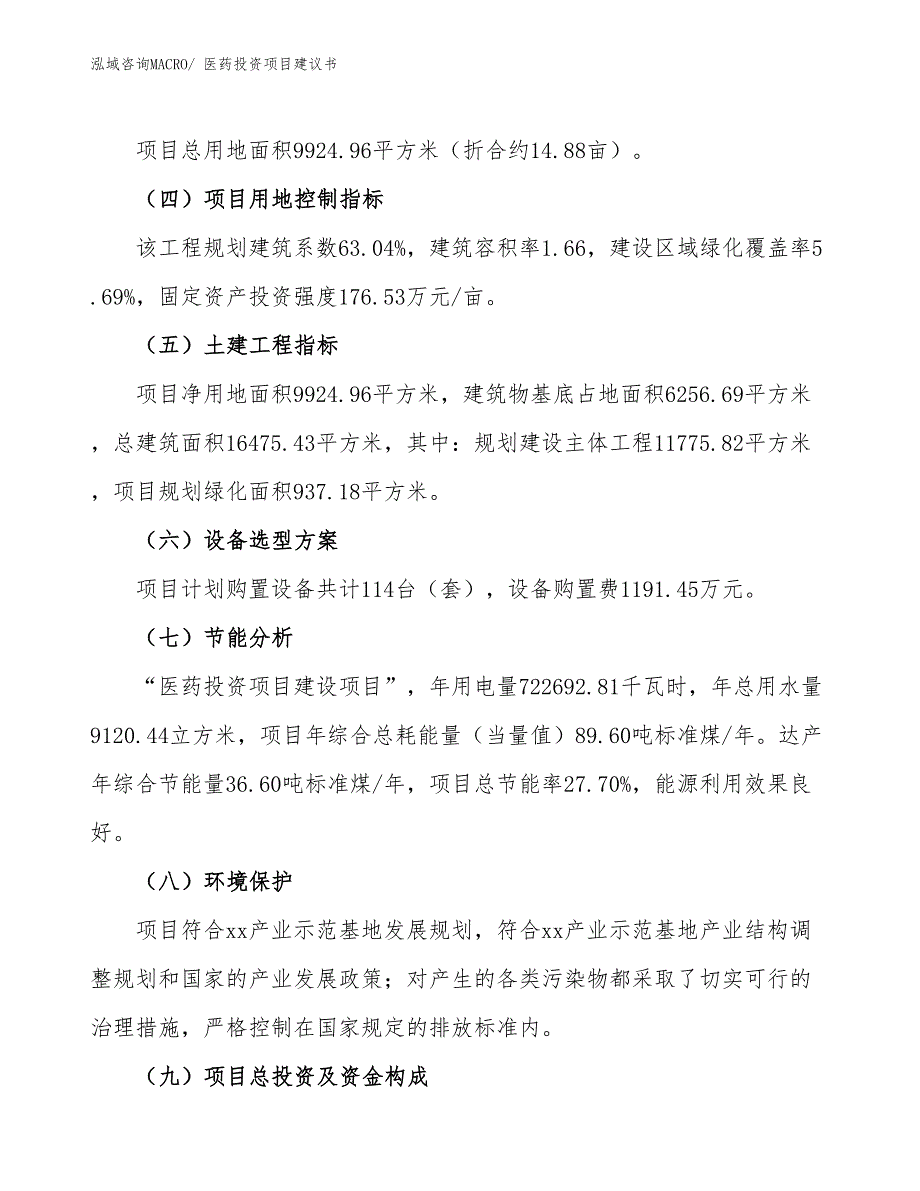 泓域咨询MACRO/ 医药投资项目建议书

项目总用地面积9924.96平方米（折合约14.88亩）。

（四）项目用地控制指标

该工程规划建筑系数63.04%，建筑容积率1.66，建设区域绿化覆盖率5.69%，固定资产投资强度176.53万元/亩。

（五）土建工程指标

项目净用地面积9924.96平方米，建筑物基底占地面积6256.69平方米，总建筑面积16475.43平方米，其中：规划建设主体工程11775.82平方米，项目规划绿化面积937.18平方米。

（六）设备选型方案

项目计划购置设备共计114台（套），设备购置费1191.45万元。

（七）节能分析

“医药投资项目建设项目”，年用电量722692.81千瓦时，年总用水量9120.44立方米，项目年综合总耗能量（当量值）89.60吨标准煤/年。达产年综合节能量36.60吨标准煤/年，项目总节能率27.70%，能源利用效果良好。

（八）环境保护

项目符合xx产业示范基地发展规划，符合xx产业示范基地产业结构调整规划和国家的产业发展政策；对产生的各类污染物都采取了切实可行的治理措施，严格控制在国家规定的排放标准内。

（九）项目总投资及资金构成